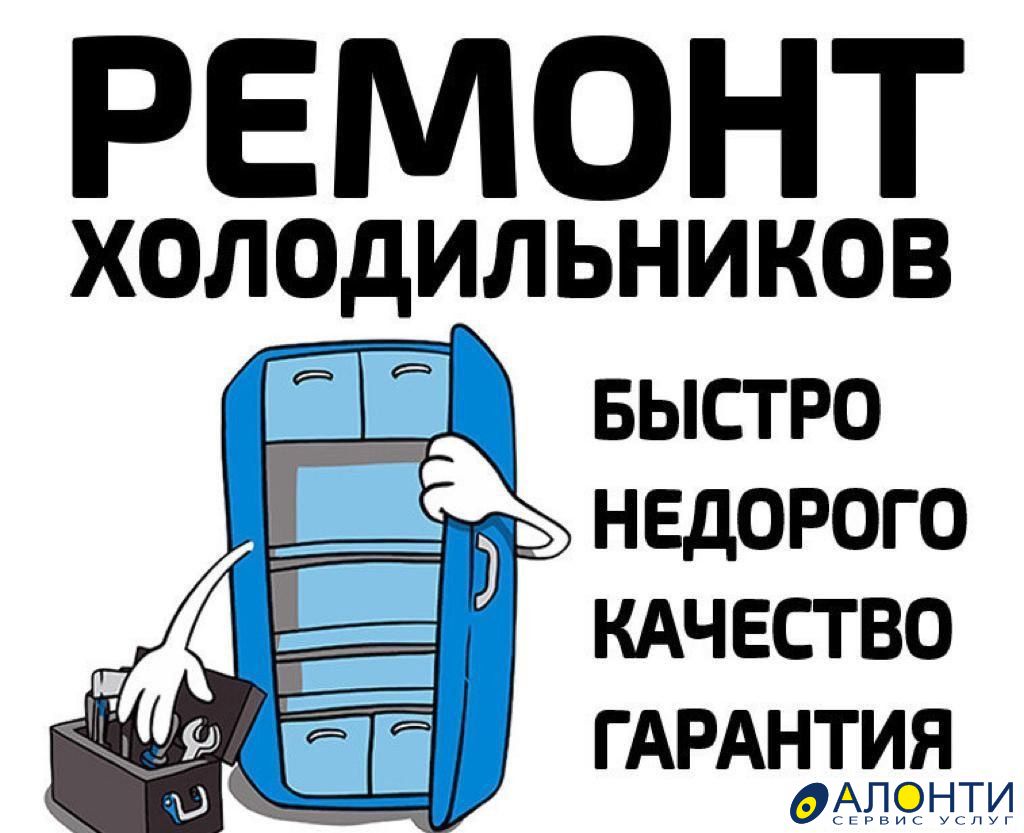 РЕМОНТ
ХОЛОДИЛЬНИКОВ

БЫСТРО
НЕДОРОГО
КАЧЕСТВО
ГАРАНТИЯ

АЛОНТИ
СЕРВИС УСЛУГ